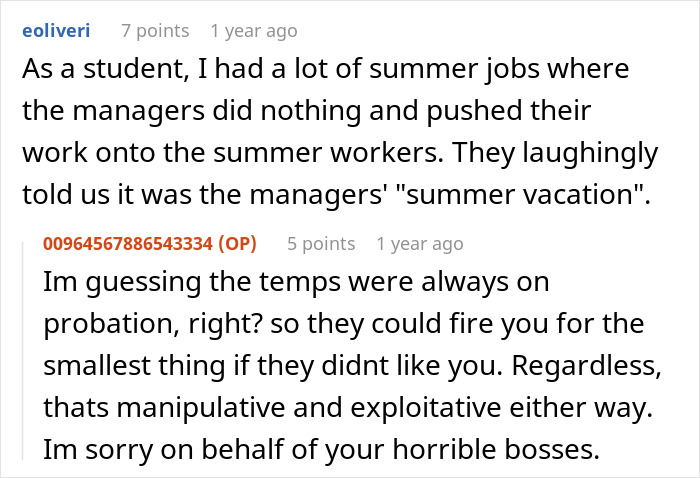 eoliveri 7 points 1 year ago

As a student, I had a lot of summer jobs where the managers did nothing and pushed their work onto the summer workers. They laughingly told us it was the managers' "summer vacation".

00964567886543334 (OP) 5 points 1 year ago

Im guessing the temps were always on probation, right? so they could fire you for the smallest thing if they didnt like you. Regardless, thats manipulative and exploitative either way. Im sorry on behalf of your horrible bosses.